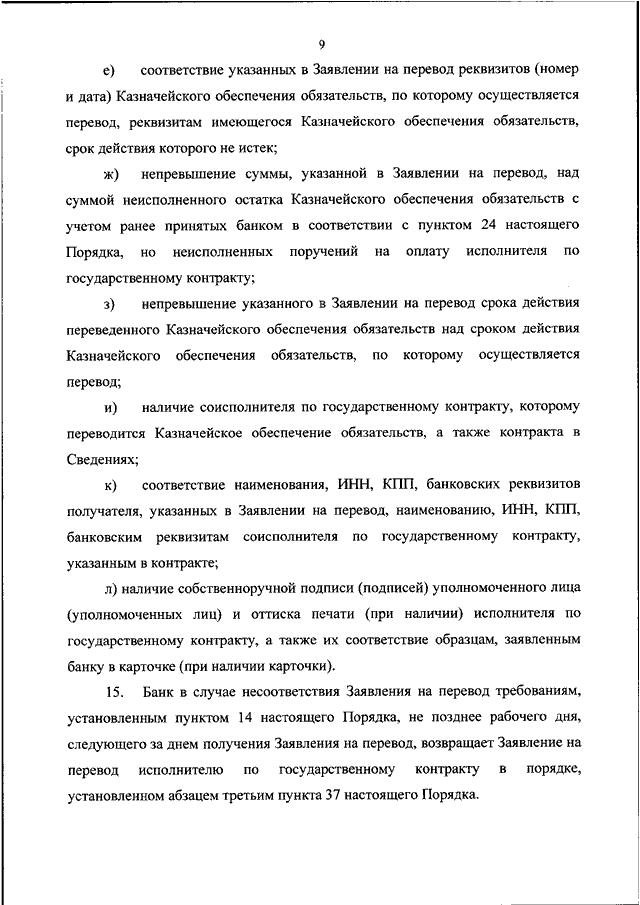 9

е) соответствие указанных в Заявлении на перевод реквизитов (номер и дата) Казначейского обеспечения обязательств, по которому осуществляется перевод, реквизитам имеющегося Казначейского обеспечения обязательств, срок действия которого не истек;

ж) непревышение суммы, указанной в Заявлении на перевод, над суммой неисполненного остатка Казначейского обеспечения обязательств с учетом ранее принятых банком в соответствии с пунктом 24 настоящего Порядка, но неисполненных поручений на оплату исполнителя по государственному контракту;

з) непревышение указанного в Заявлении на перевод срока действия переведенного Казначейского обеспечения обязательств над сроком действия Казначейского обеспечения обязательств, по которому осуществляется перевод;

и) наличие соисполнителя по государственному контракту, которому переводится Казначейское обеспечение обязательств, а также контракта в Сведениях;

к) соответствие наименования, ИНН, КПП, банковских реквизитов получателя, указанных в Заявлении на перевод, наименованию, ИНН, КПП, банковским реквизитам соисполнителя по государственному контракту, указанным в контракте;

л) наличие собственноручной подписи (подписей) уполномоченного лица (уполномоченных лиц) и оттиска печати (при наличии) исполнителя по государственному контракту, а также их соответствие образцам, заявленным банку в карточке (при наличии карточки).

15. Банк в случае несоответствия Заявления на перевод требованиям, установленным пунктом 14 настоящего Порядка, не позднее рабочего дня, следующего за днем получения Заявления на перевод, возвращает Заявление на перевод исполнителю по государственному контракту в порядке, установленном абзацем третьим пункта 37 настоящего Порядка.